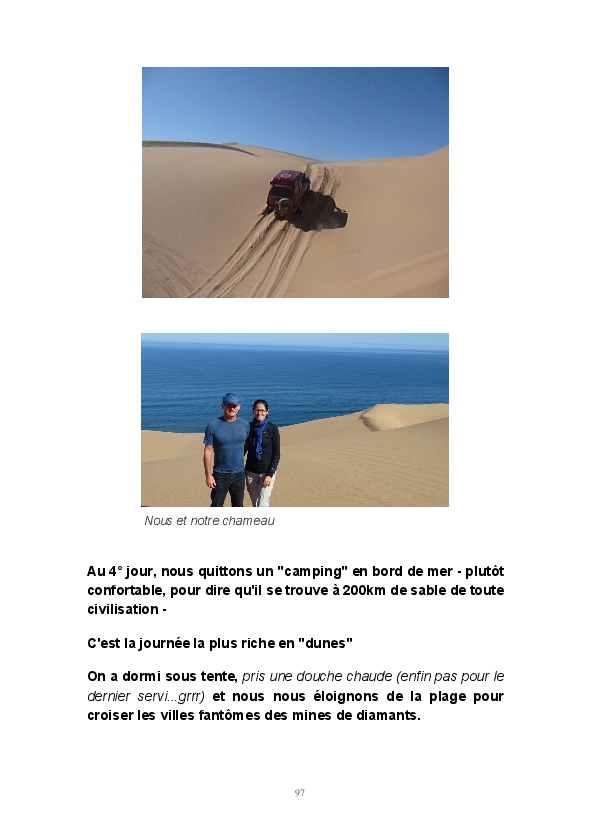 Nous et notre chameau

Au 4° jour, nous quittons un "camping" en bord de mer - plutôt confortable, pour dire qu'il se trouve à 200km de sable de toute civilisation -

C'est la journée la plus riche en "dunes"

On a dormi sous tente, pris une douche chaude (enfin pas pour le dernier servi...grrr) et nous nous éloignons de la plage pour croiser les villes fantômes des mines de diamants.

97